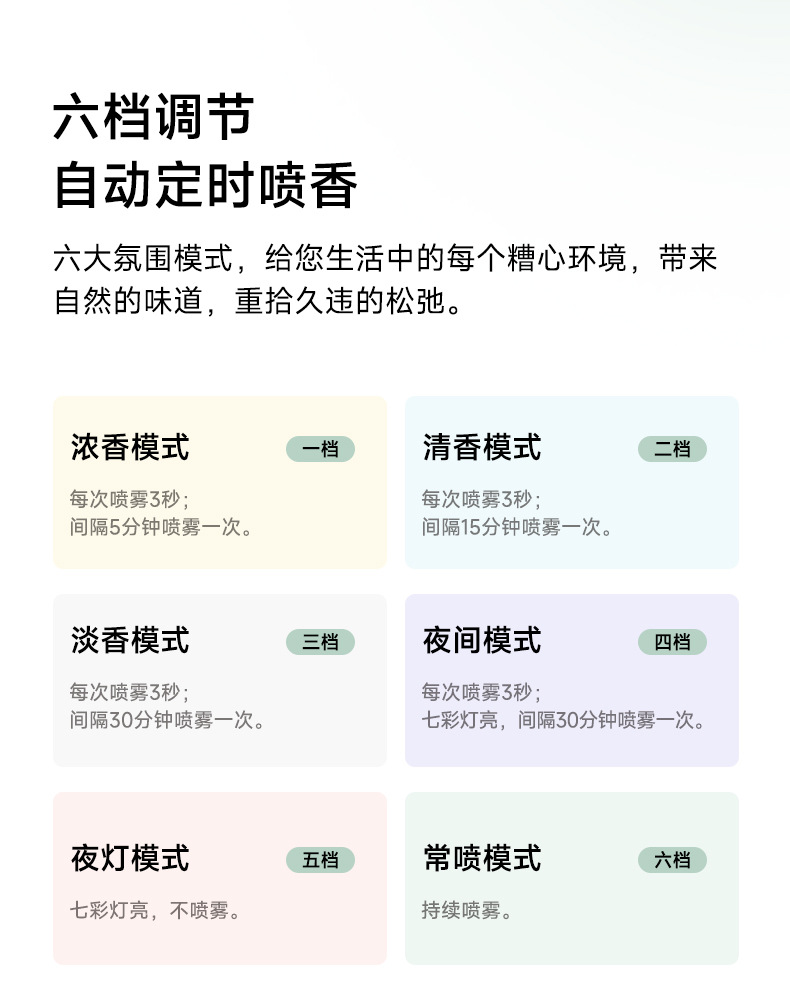 六档调节
自动定时喷香

六大氛围模式，给您生活中的每个糟心环境，带来自然的味道，重拾久违的松弛。

浓香模式 一档
每次喷雾3秒；
间隔5分钟喷雾一次。

清香模式 二档
每次喷雾3秒；
间隔15分钟喷雾一次。

淡香模式 三档
每次喷雾3秒；
间隔30分钟喷雾一次。

夜间模式 四档
每次喷雾3秒；
七彩灯亮，间隔30分钟喷雾一次。

夜灯模式 五档
七彩灯亮，不喷雾。

常喷模式 六档
持续喷雾。